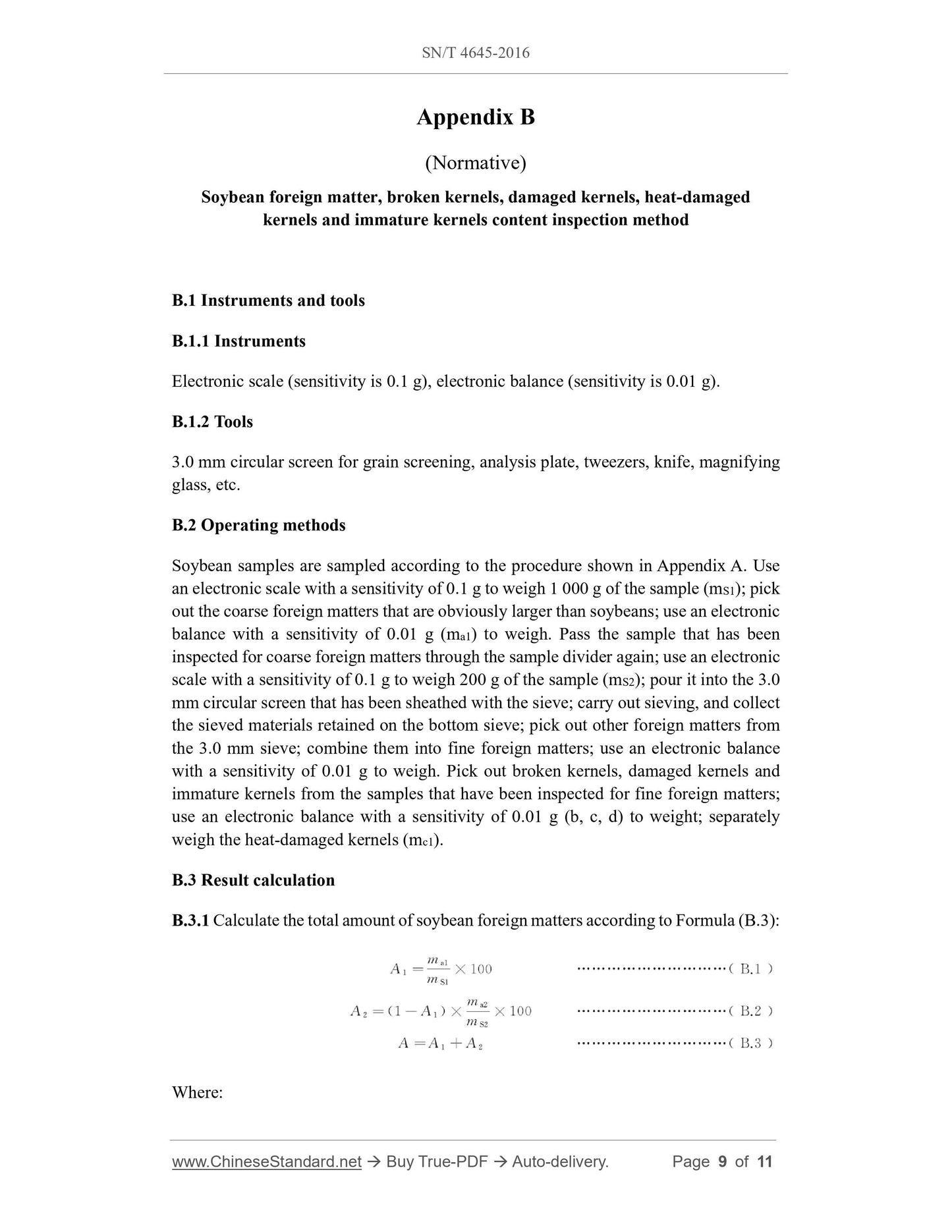 SN/T 4645-2016

Appendix B

(Normative)

Soybean foreign matter, broken kernels, damaged kernels, heat-damaged kernels and immature kernels content inspection method

B.1 Instruments and tools

B.1.1 Instruments

Electronic scale (sensitivity is 0.1 g), electronic balance (sensitivity is 0.01 g).

B.1.2 Tools

3.0 mm circular screen for grain screening, analysis plate, tweezers, knife, magnifying glass, etc.

B.2 Operating methods

Soybean samples are sampled according to the procedure shown in Appendix A. Use an electronic scale with a sensitivity of 0.1 g to weigh 1 000 g of the sample ($m_{S1}$); pick out the coarse foreign matters that are obviously larger than soybeans; use an electronic balance with a sensitivity of 0.01 g ($m_{a1}$) to weigh. Pass the sample that has been inspected for coarse foreign matters through the sample divider again; use an electronic scale with a sensitivity of 0.1 g to weigh 200 g of the sample ($m_{S2}$); pour it into the 3.0 mm circular screen that has been sheathed with the sieve; carry out sieving, and collect the sieved materials retained on the bottom sieve; pick out other foreign matters from the 3.0 mm sieve; combine them into fine foreign matters; use an electronic balance with a sensitivity of 0.01 g to weigh. Pick out broken kernels, damaged kernels and immature kernels from the samples that have been inspected for fine foreign matters; use an electronic balance with a sensitivity of 0.01 g (b, c, d) to weight; separately weigh the heat-damaged kernels ($m_{c1}$).

B.3 Result calculation

B.3.1 Calculate the total amount of soybean foreign matters according to Formula (B.3):

$A_1 = \frac{m_{a1}}{m_{S1}} \times 100$ ……………………………( B.1 )

$A_2 = (1 - A_1) \times \frac{m_{a2}}{m_{S2}} \times 100$ ……………………………( B.2 )

$A = A_1 + A_2$ ……………………………( B.3 )

Where:

www.ChineseStandard.net → Buy True-PDF → Auto-delivery. Page 9 of 11